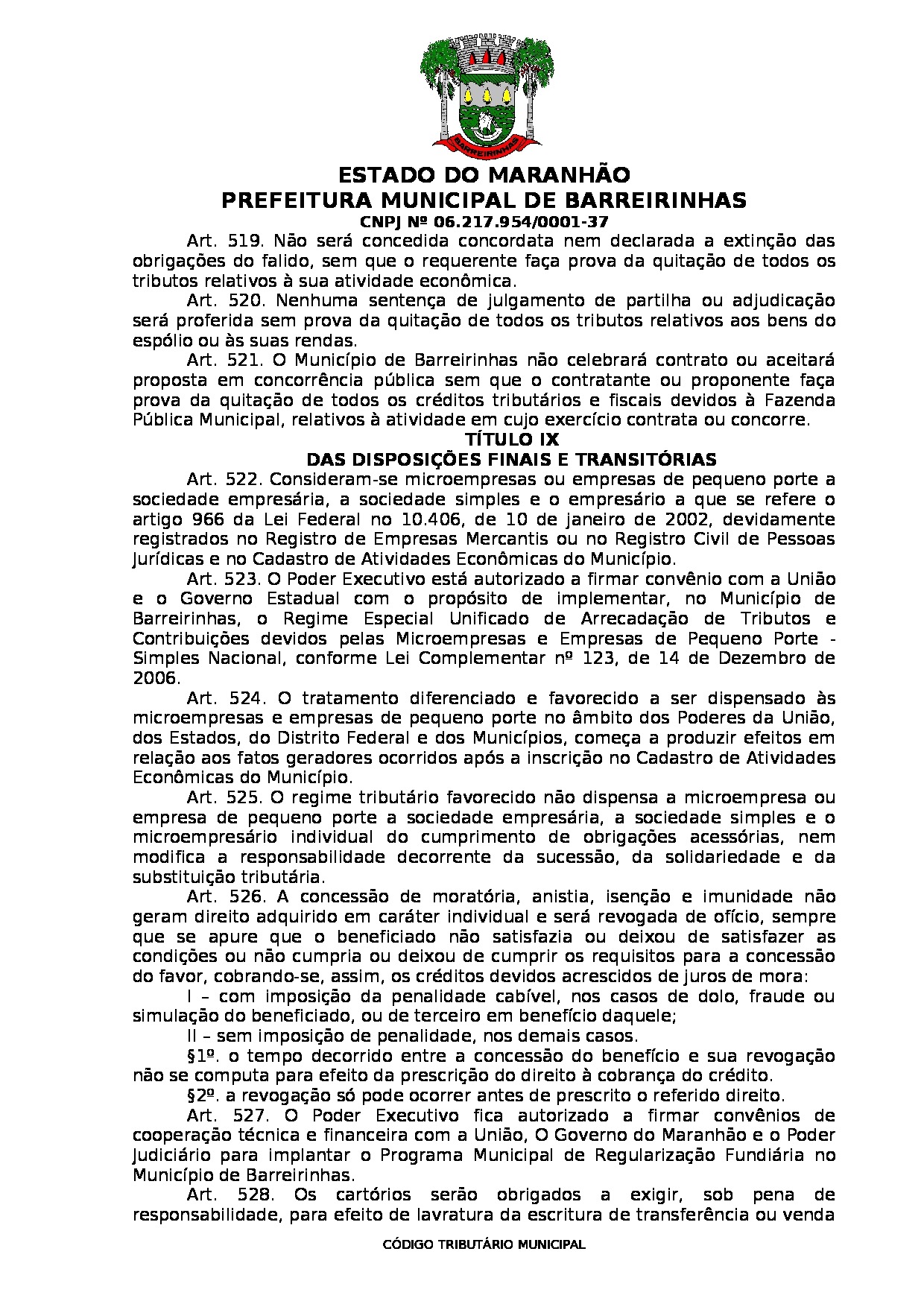 BARREIRINHAS

ESTADO DO MARANHÃO
PREFEITURA MUNICIPAL DE BARREIRINHAS
CNPJ Nº 06.217.954/0001-37

Art. 519. Não será concedida concordata nem declarada a extinção das obrigações do falido, sem que o requerente faça prova da quitação de todos os tributos relativos à sua atividade econômica.

Art. 520. Nenhuma sentença de julgamento de partilha ou adjudicação será proferida sem prova da quitação de todos os tributos relativos aos bens do espólio ou às suas rendas.

Art. 521. O Município de Barreirinhas não celebrará contrato ou aceitará proposta em concorrência pública sem que o contratante ou proponente faça prova da quitação de todos os créditos tributários e fiscais devidos à Fazenda Pública Municipal, relativos à atividade em cujo exercício contrata ou concorre.

TÍTULO IX
DAS DISPOSIÇÕES FINAIS E TRANSITÓRIAS

Art. 522. Consideram-se microempresas ou empresas de pequeno porte a sociedade empresária, a sociedade simples e o empresário a que se refere o artigo 966 da Lei Federal no 10.406, de 10 de janeiro de 2002, devidamente registrados no Registro de Empresas Mercantis ou no Registro Civil de Pessoas Jurídicas e no Cadastro de Atividades Econômicas do Município.

Art. 523. O Poder Executivo está autorizado a firmar convênio com a União e o Governo Estadual com o propósito de implementar, no Município de Barreirinhas, o Regime Especial Unificado de Arrecadação de Tributos e Contribuições devidos pelas Microempresas e Empresas de Pequeno Porte - Simples Nacional, conforme Lei Complementar nº 123, de 14 de Dezembro de 2006.

Art. 524. O tratamento diferenciado e favorecido a ser dispensado às microempresas e empresas de pequeno porte no âmbito dos Poderes da União, dos Estados, do Distrito Federal e dos Municípios, começa a produzir efeitos em relação aos fatos geradores ocorridos após a inscrição no Cadastro de Atividades Econômicas do Município.

Art. 525. O regime tributário favorecido não dispensa a microempresa ou empresa de pequeno porte a sociedade empresária, a sociedade simples e o microempresário individual do cumprimento de obrigações acessórias, nem modifica a responsabilidade decorrente da sucessão, da solidariedade e da substituição tributária.

Art. 526. A concessão de moratória, anistia, isenção e imunidade não geram direito adquirido em caráter individual e será revogada de ofício, sempre que se apure que o beneficiado não satisfazia ou deixou de satisfazer as condições ou não cumpria ou deixou de cumprir os requisitos para a concessão do favor, cobrando-se, assim, os créditos devidos acrescidos de juros de mora:

I – com imposição da penalidade cabível, nos casos de dolo, fraude ou simulação do beneficiado, ou de terceiro em benefício daquele;

II – sem imposição de penalidade, nos demais casos.

§1º. o tempo decorrido entre a concessão do benefício e sua revogação não se computa para efeito da prescrição do direito à cobrança do crédito.

§2º. a revogação só pode ocorrer antes de prescrito o referido direito.

Art. 527. O Poder Executivo fica autorizado a firmar convênios de cooperação técnica e financeira com a União, O Governo do Maranhão e o Poder Judiciário para implantar o Programa Municipal de Regularização Fundiária no Município de Barreirinhas.

Art. 528. Os cartórios serão obrigados a exigir, sob pena de responsabilidade, para efeito de lavratura da escritura de transferência ou venda

CÓDIGO TRIBUTÁRIO MUNICIPAL